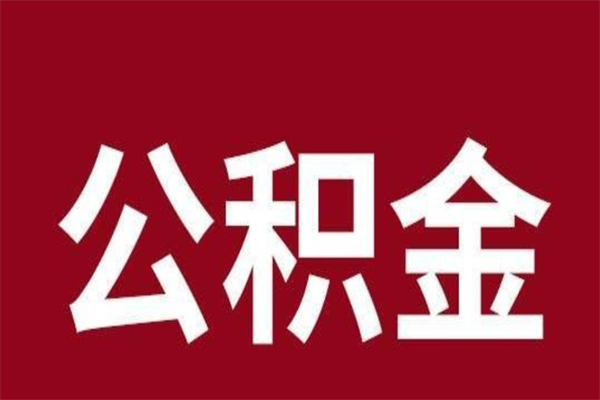 公积金